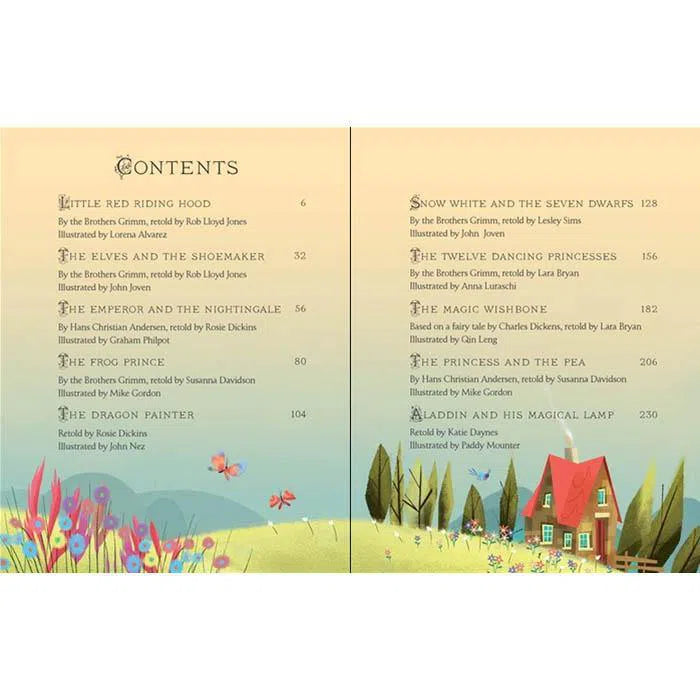 CONTENTS

LITTLE RED RIDING HOOD 6
By the Brothers Grimm, retold by Rob Lloyd Jones
Illustrated by Lorena Alvarez

THE ELVES AND THE SHOEMAKER 32
By the Brothers Grimm, retold by Rob Lloyd Jones
Illustrated by John Joven

THE EMPEROR AND THE NIGHTINGALE 56
By Hans Christian Andersen, retold by Rosie Dickins
Illustrated by Graham Philpot

THE FROG PRINCE 80
By the Brothers Grimm, retold by Susanna Davidson
Illustrated by Mike Gordon

THE DRAGON PAINTER 104
Retold by Rosie Dickins
Illustrated by John Nez

SNOW WHITE AND THE SEVEN DWARFS 128
By the Brothers Grimm, retold by Lesley Sims
Illustrated by John Joven

THE TWELVE DANCING PRINCESSES 156
By the Brothers Grimm, retold by Lara Bryan
Illustrated by Anna Luraschi

THE MAGIC WISHBONE 182
Based on a fairy tale by Charles Dickens, retold by Lara Bryan
Illustrated by Qin Leng

THE PRINCESS AND THE PEA 206
By Hans Christian Andersen, retold by Susanna Davidson
Illustrated by Mike Gordon

ALADDIN AND HIS MAGICAL LAMP 230
Retold by Katie Daynes
Illustrated by Paddy Mounter